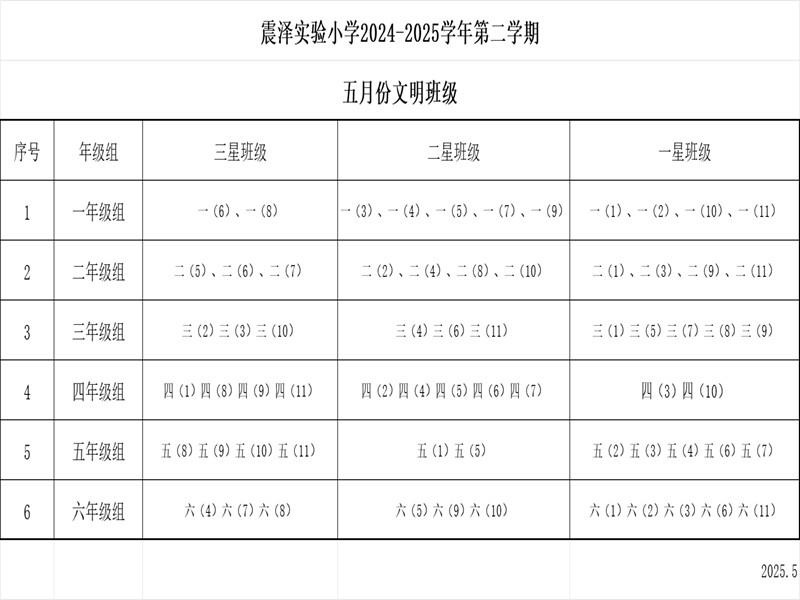 震泽实验小学2024-2025学年第二学期

五月份文明班级

| 序号 | 年级组 | 三星班级 | 二星班级 | 一星班级 |
|---|---|---|---|---|
| 1 | 一年级组 | 一（6）、一（8） | 一（3）、一（4）、一（5）、一（7）、一（9） | 一（1）、一（2）、一（10）、一（11） |
| 2 | 二年级组 | 二（5）、二（6）、二（7） | 二（2）、二（4）、二（8）、二（10） | 二（1）、二（3）、二（9）、二（11） |
| 3 | 三年级组 | 三（2）三（3）三（10） | 三（4）三（6）三（11） | 三（1）三（5）三（7）三（8）三（9） |
| 4 | 四年级组 | 四（1）四（8）四（9）四（11） | 四（2）四（4）四（5）四（6）四（7） | 四（3）四（10） |
| 5 | 五年级组 | 五（8）五（9）五（10）五（11） | 五（1）五（5） | 五（2）五（3）五（4）五（6）五（7） |
| 6 | 六年级组 | 六（4）六（7）六（8） | 六（5）六（9）六（10） | 六（1）六（2）六（3）六（6）六（11） |

2025.5